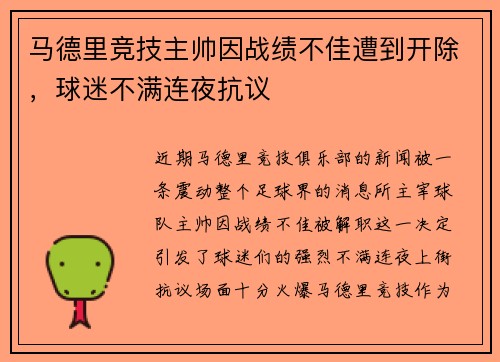 马德里竞技主帅因战绩不佳遭到开除，球迷不满连夜抗议

近期马德里竞技俱乐部的新闻被一条震动整个足球界的消息所主宰球队主帅因战绩不佳被解职这一决定引发了球迷们的强烈不满连夜上街抗议场面十分火爆马德里竞技作为